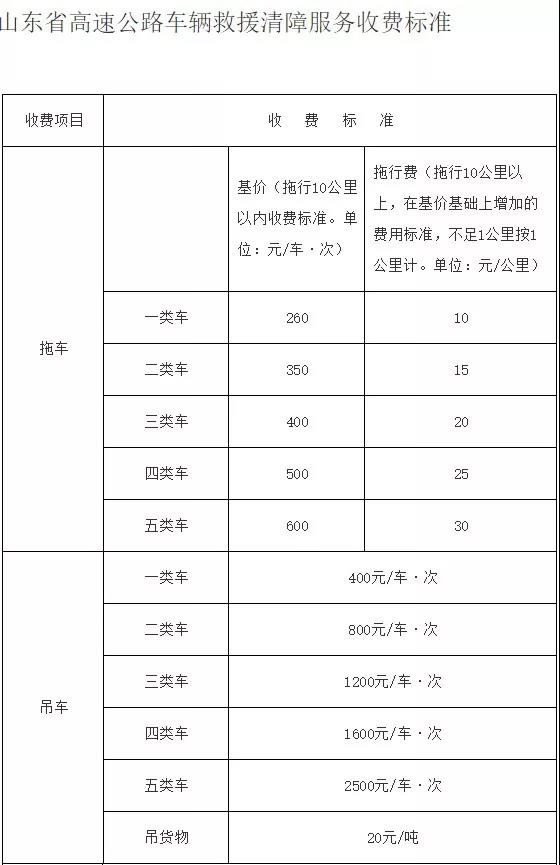 山东省高速公路车辆救援清障服务收费标准

| 收费项目 | 收 费 标 准 | | |
|---|---|---|---|
| 拖车 | | 基价（拖行10公里以内收费标准。单位：元/车·次） | 拖行费（拖行10公里以上，在基价基础上增加的费用标准，不足1公里按1公里计。单位：元/公里） |
| | 一类车 | 260 | 10 |
| | 二类车 | 350 | 15 |
| | 三类车 | 400 | 20 |
| | 四类车 | 500 | 25 |
| | 五类车 | 600 | 30 |
| 吊车 | 一类车 | 400元/车·次 | |
| | 二类车 | 800元/车·次 | |
| | 三类车 | 1200元/车·次 | |
| | 四类车 | 1600元/车·次 | |
| | 五类车 | 2500元/车·次 | |
| | 吊货物 | 20元/吨 | |